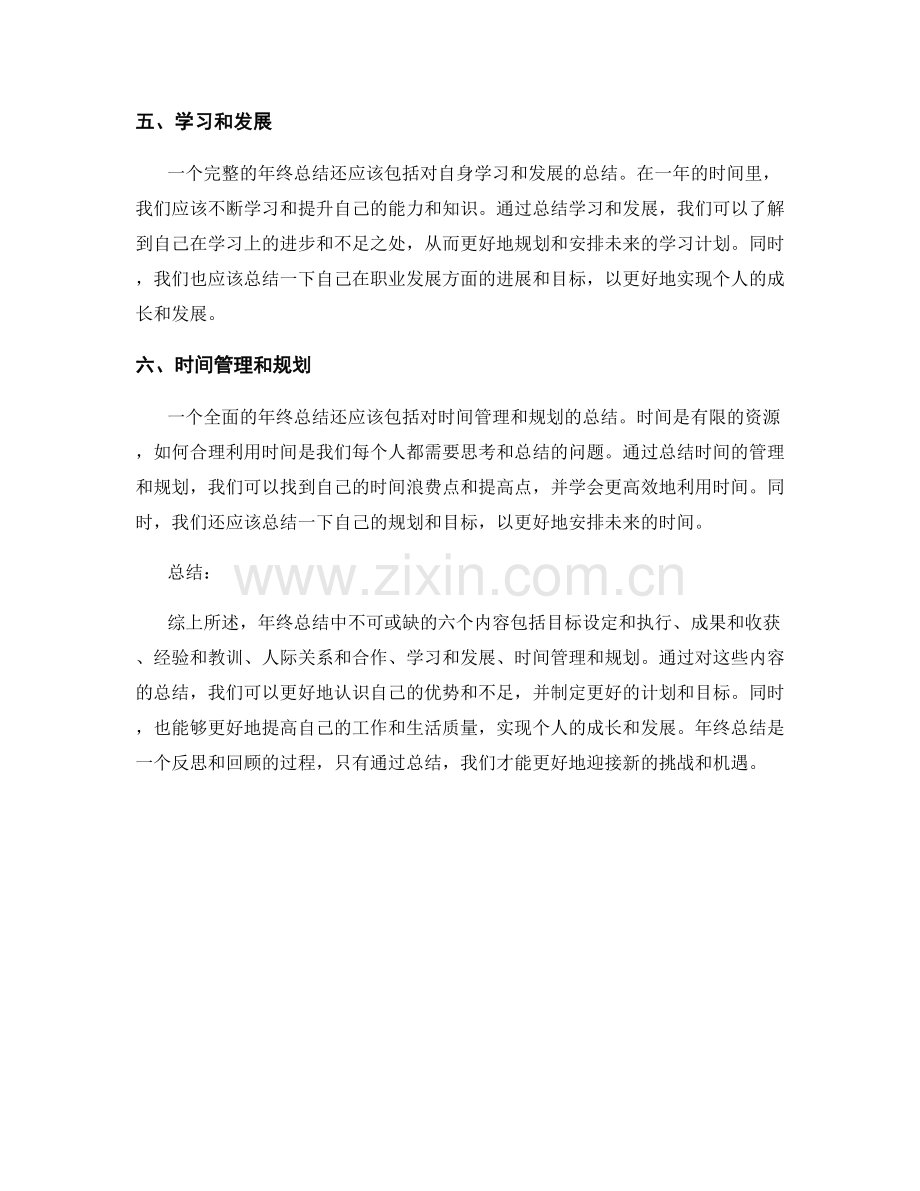 五、学习和发展

一个完整的年终总结还应该包括对自身学习和发展的总结。在一年的时间里，我们应该不断学习和提升自己的能力和知识。通过总结学习和发展，我们可以了解到自己在学习上的进步和不足之处，从而更好地规划和安排未来的学习计划。同时，我们也应该总结一下自己在职业发展方面的进展和目标，以更好地实现个人的成长和发展。

六、时间管理和规划

一个全面的年终总结还应该包括对时间管理和规划的总结。时间是有限的资源，如何合理利用时间是我们每个人都需要思考和总结的问题。通过总结时间的管理和规划，我们可以找到自己的时间浪费点和提高点，并学会更高效地利用时间。同时，我们还应该总结一下自己的规划和目标，以更好地安排未来的时间。

总结：

www.zixin.com.cn

综上所述，年终总结中不可或缺的六个内容包括目标设定和执行、成果和收获、经验和教训、人际关系和合作、学习和发展、时间管理和规划。通过对这些内容的总结，我们可以更好地认识自己的优势和不足，并制定更好的计划和目标。同时，也能够更好地提高自己的工作和生活质量，实现个人的成长和发展。年终总结是一个反思和回顾的过程，只有通过总结，我们才能更好地迎接新的挑战和机遇。